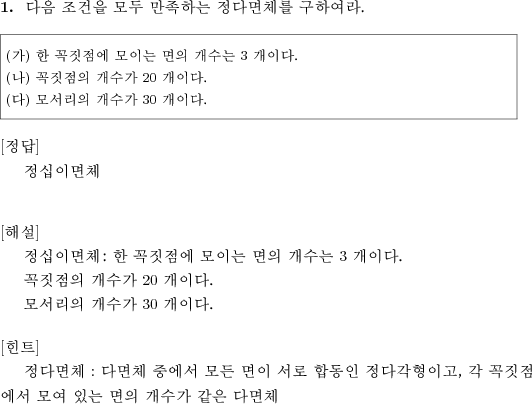 1. 다음 조건을 모두 만족하는 정다면체를 구하여라.

(가) 한 꼭짓점에 모이는 면의 개수는 3 개이다.
(나) 꼭짓점의 개수가 20 개이다.
(다) 모서리의 개수가 30 개이다.

[정답]
정십이면체

[해설]
정십이면체: 한 꼭짓점에 모이는 면의 개수는 3 개이다.
꼭짓점의 개수가 20 개이다.
모서리의 개수가 30 개이다.

[힌트]
정다면체 : 다면체 중에서 모든 면이 서로 합동인 정다각형이고, 각 꼭짓점에서 모여 있는 면의 개수가 같은 다면체